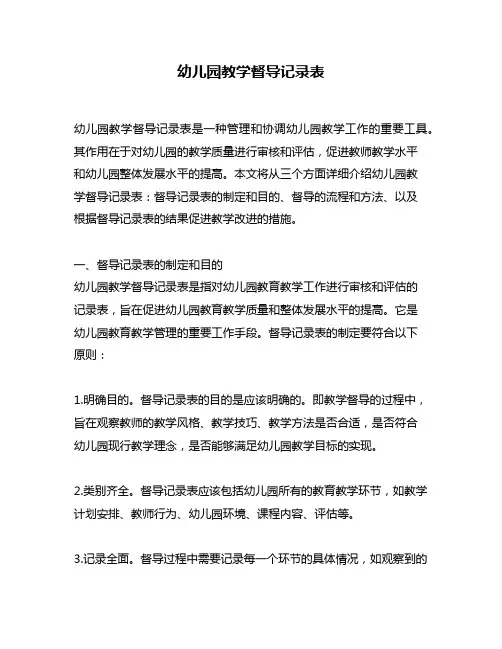 幼儿园教学督导记录表

幼儿园教学督导记录表是一种管理和协调幼儿园教学工作的重要工具。其作用在于对幼儿园的教学质量进行审核和评估，促进教师教学水平和幼儿园整体发展水平的提高。本文将从三个方面详细介绍幼儿园教学督导记录表：督导记录表的制定和目的、督导的流程和方法、以及根据督导记录表的结果促进教学改进的措施。

一、督导记录表的制定和目的
幼儿园教学督导记录表是指对幼儿园教育教学工作进行审核和评估的记录表，旨在促进幼儿园教育教学质量和整体发展水平的提高。它是幼儿园教育教学管理的重要工作手段。督导记录表的制定要符合以下原则：

1.明确目的。督导记录表的目的是应该明确的。即教学督导的过程中，旨在观察教师的教学风格、教学技巧、教学方法是否合适，是否符合幼儿园现行教学理念，是否能够满足幼儿园教学目标的实现。

2.类别齐全。督导记录表应该包括幼儿园所有的教育教学环节，如教学计划安排、教师行为、幼儿园环境、课程内容、评估等。

3.记录全面。督导过程中需要记录每一个环节的具体情况，如观察到的